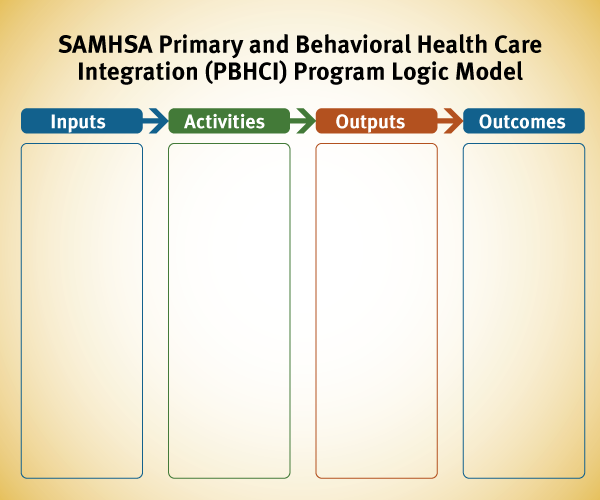 SAMHSA Primary and Behavioral Health Care Integration (PBHCI) Program Logic Model

Inputs

Activities

Outputs

Outcomes